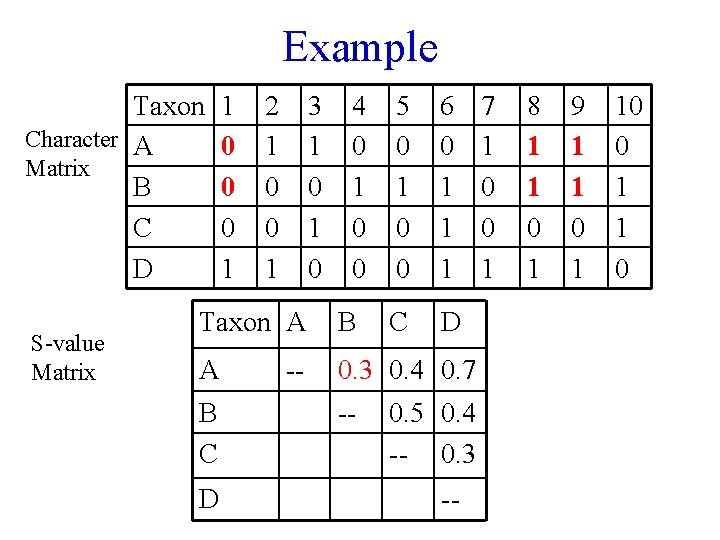 Example

Character Matrix

| Taxon | 1 | 2 | 3 | 4 | 5 | 6 | 7 | 8 | 9 | 10 |
|---|---|---|---|---|---|---|---|---|---|---|
| A | 0 | 1 | 1 | 0 | 0 | 0 | 1 | 1 | 1 | 0 |
| B | 0 | 0 | 0 | 1 | 1 | 1 | 0 | 1 | 1 | 1 |
| C | 0 | 0 | 1 | 0 | 0 | 1 | 0 | 0 | 0 | 1 |
| D | 1 | 1 | 0 | 0 | 0 | 1 | 1 | 1 | 1 | 0 |

S-value Matrix

| Taxon | A | B | C | D |
|---|---|---|---|---|
| A | -- | 0.3 | 0.4 | 0.7 |
| B | | -- | 0.5 | 0.4 |
| C | | | -- | 0.3 |
| D | | | | -- |